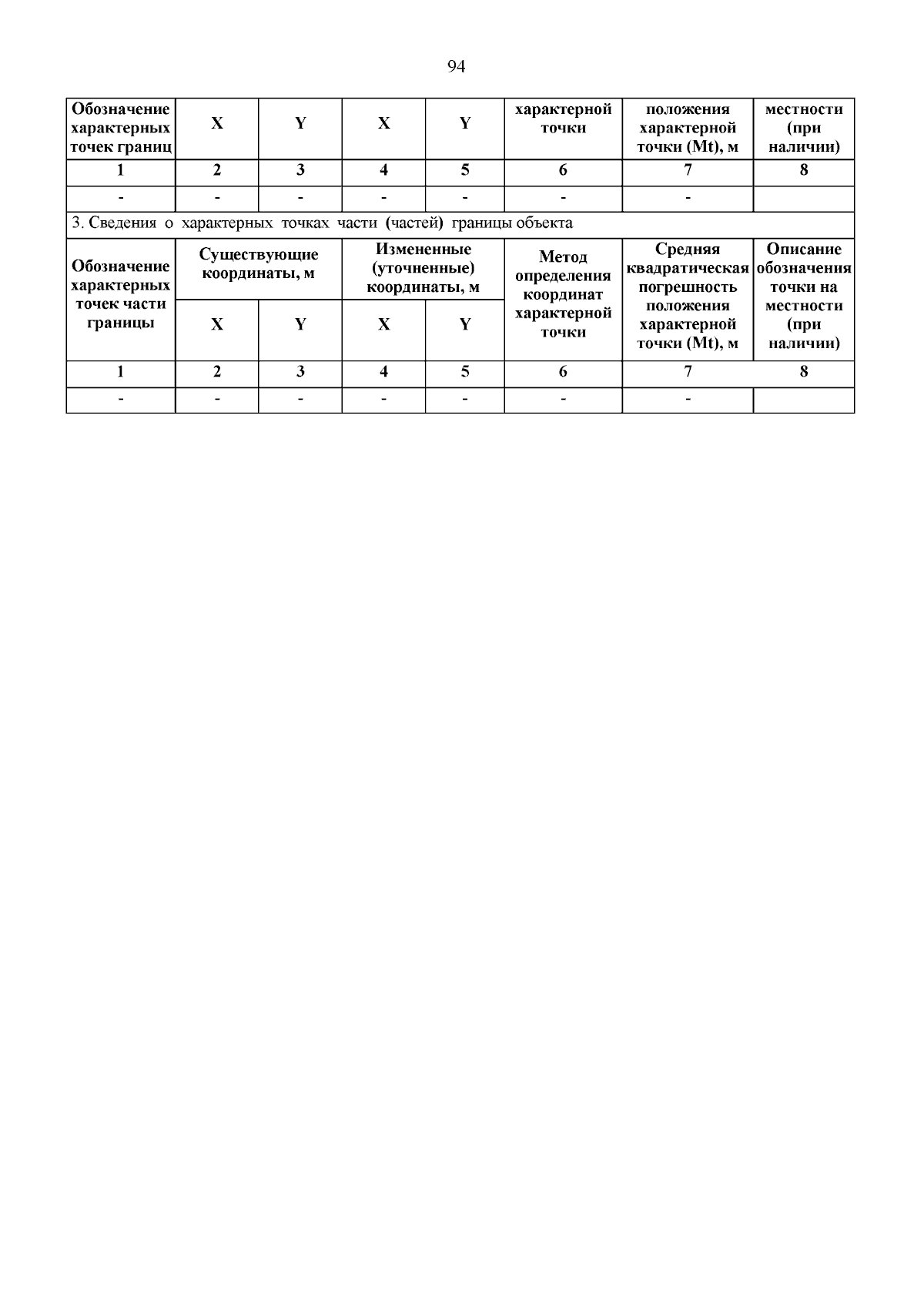 94

| Обозначение характерных точек границ | X | Y | X | Y | характерной точки | положения характерной точки (Mt), м | местности (при наличии) |
|---|---|---|---|---|---|---|---|
| 1 | 2 | 3 | 4 | 5 | 6 | 7 | 8 |
| - | - | - | - | - | - | - | |

3. Сведения о характерных точках части (частей) границы объекта

| Обозначение характерных точек части границы | Существующие координаты, м | | Измененные (уточненные) координаты, м | | Метод определения координат характерной точки | Средняя квадратическая погрешность положения характерной точки (Mt), м | Описание обозначения точки на местности (при наличии) |
|---|---|---|---|---|---|---|---|
| | X | Y | X | Y | | | |
| 1 | 2 | 3 | 4 | 5 | 6 | 7 | 8 |
| - | - | - | - | - | - | - | |